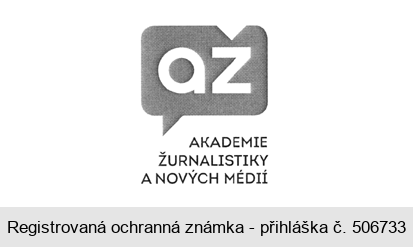 az

AKADEMIE
ŽURNALISTIKY
A NOVÝCH MÉDIÍ

Registrovaná ochranná známka - přihláška č. 506733